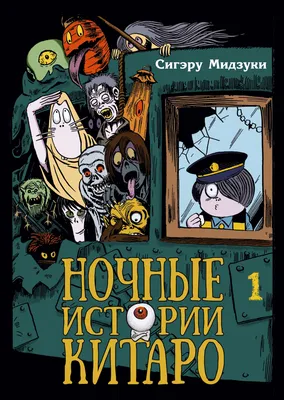 Сигэру Мидзуки

НОЧНЫЕ ИСТОРИИ КИТАРО

1